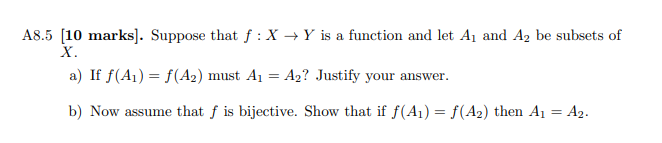 A8.5 [10 marks]. Suppose that $f : X \to Y$ is a function and let $A_1$ and $A_2$ be subsets of $X$.

a) If $f(A_1) = f(A_2)$ must $A_1 = A_2$? Justify your answer.

b) Now assume that $f$ is bijective. Show that if $f(A_1) = f(A_2)$ then $A_1 = A_2$.